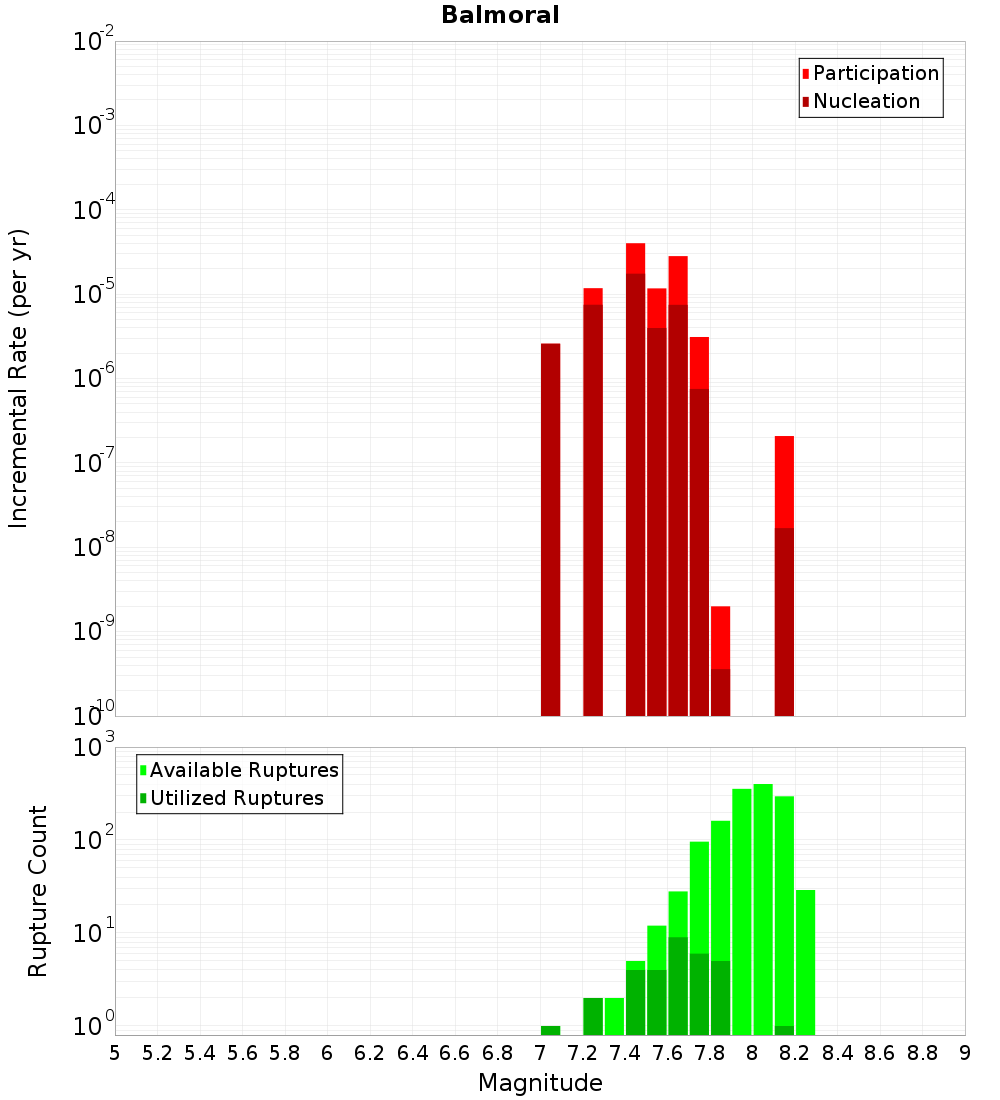 Balmoral

Participation
Nucleation

Incremental Rate (per yr)

$10^{-2}$
$10^{-3}$
$10^{-4}$
$10^{-5}$
$10^{-6}$
$10^{-7}$
$10^{-8}$
$10^{-9}$
$10^{-10}$

Available Ruptures
Utilized Ruptures

Rupture Count

$10^{3}$
$10^{2}$
$10^{1}$
$10^{0}$

5 5.2 5.4 5.6 5.8 6 6.2 6.4 6.6 6.8 7 7.2 7.4 7.6 7.8 8 8.2 8.4 8.6 8.8 9

Magnitude